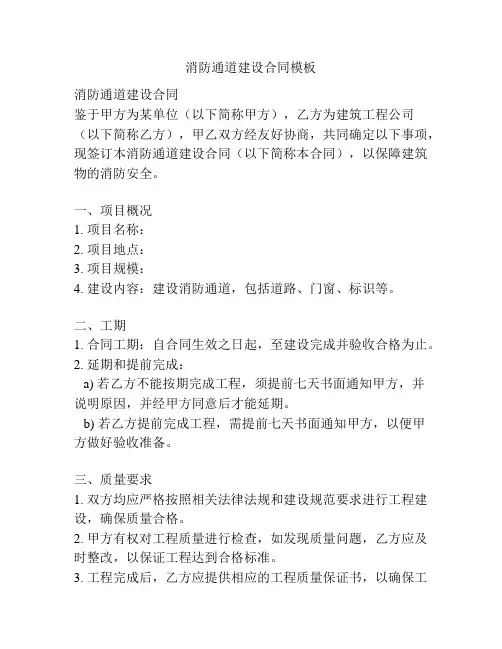 消防通道建设合同模板

消防通道建设合同
鉴于甲方为某单位（以下简称甲方），乙方为建筑工程公司（以下简称乙方），甲乙双方经友好协商，共同确定以下事项，现签订本消防通道建设合同（以下简称本合同），以保障建筑物的消防安全。

一、项目概况
1. 项目名称：
2. 项目地点：
3. 项目规模：
4. 建设内容：建设消防通道，包括道路、门窗、标识等。

二、工期
1. 合同工期：自合同生效之日起，至建设完成并验收合格为止。
2. 延期和提前完成：
a) 若乙方不能按期完成工程，须提前七天书面通知甲方，并说明原因，并经甲方同意后才能延期。
b) 若乙方提前完成工程，需提前七天书面通知甲方，以便甲方做好验收准备。

三、质量要求
1. 双方均应严格按照相关法律法规和建设规范要求进行工程建设，确保质量合格。
2. 甲方有权对工程质量进行检查，如发现质量问题，乙方应及时整改，以保证工程达到合格标准。
3. 工程完成后，乙方应提供相应的工程质量保证书，以确保工